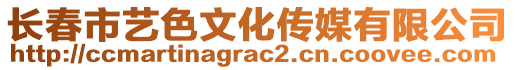 长春市艺色文化传媒有限公司
http://ccmartinagrac2.cn.coovee.com